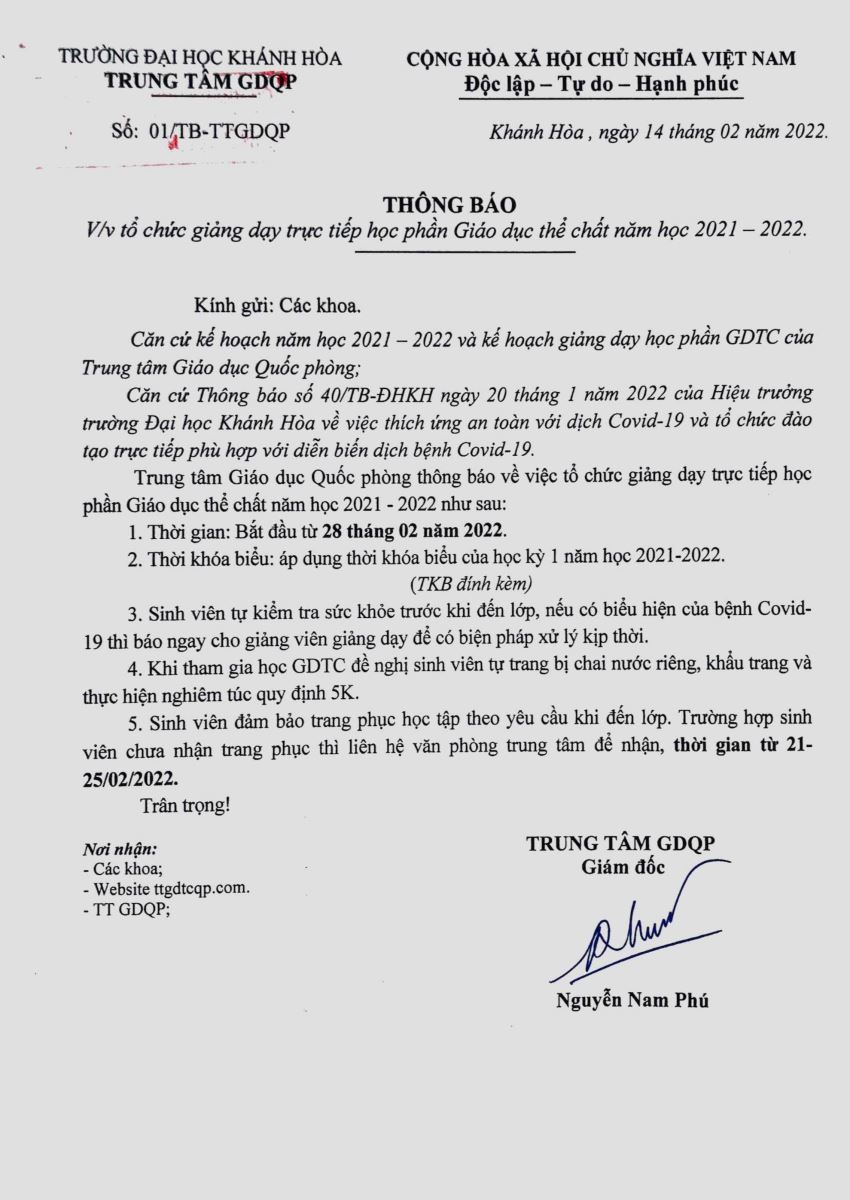 TRƯỜNG ĐẠI HỌC KHÁNH HÒA
TRUNG TÂM GDQP

Số: 01/TB-TTGDQP

CỘNG HÒA XÃ HỘI CHỦ NGHĨA VIỆT NAM
Độc lập – Tự do – Hạnh phúc

Khánh Hòa , ngày 14 tháng 02 năm 2022.

THÔNG BÁO
V/v tổ chức giảng dạy trực tiếp học phần Giáo dục thể chất năm học 2021 – 2022.

Kính gửi: Các khoa.

Căn cứ kế hoạch năm học 2021 – 2022 và kế hoạch giảng dạy học phần GDTC của Trung tâm Giáo dục Quốc phòng;

Căn cứ Thông báo số 40/TB-ĐHKH ngày 20 tháng 1 năm 2022 của Hiệu trưởng trường Đại học Khánh Hòa về việc thích ứng an toàn với dịch Covid-19 và tổ chức đào tạo trực tiếp phù hợp với diễn biến dịch bệnh Covid-19.

Trung tâm Giáo dục Quốc phòng thông báo về việc tổ chức giảng dạy trực tiếp học phần Giáo dục thể chất năm học 2021 - 2022 như sau:

1. Thời gian: Bắt đầu từ 28 tháng 02 năm 2022.

2. Thời khóa biểu: áp dụng thời khóa biểu của học kỳ 1 năm học 2021-2022.
(TKB đính kèm)

3. Sinh viên tự kiểm tra sức khỏe trước khi đến lớp, nếu có biểu hiện của bệnh Covid-19 thì báo ngay cho giảng viên giảng dạy để có biện pháp xử lý kịp thời.

4. Khi tham gia học GDTC đề nghị sinh viên tự trang bị chai nước riêng, khẩu trang và thực hiện nghiêm túc quy định 5K.

5. Sinh viên đảm bảo trang phục học tập theo yêu cầu khi đến lớp. Trường hợp sinh viên chưa nhận trang phục thì liên hệ văn phòng trung tâm để nhận, thời gian từ 21-25/02/2022.

Trân trọng!

Nơi nhận:
- Các khoa;
- Website ttgdtcqp.com.
- TT GDQP;

TRUNG TÂM GDQP
Giám đốc

Nguyễn Nam Phú